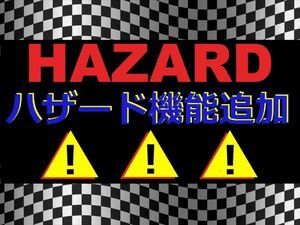 HAZARD
ハザード機能追加
!
!
!